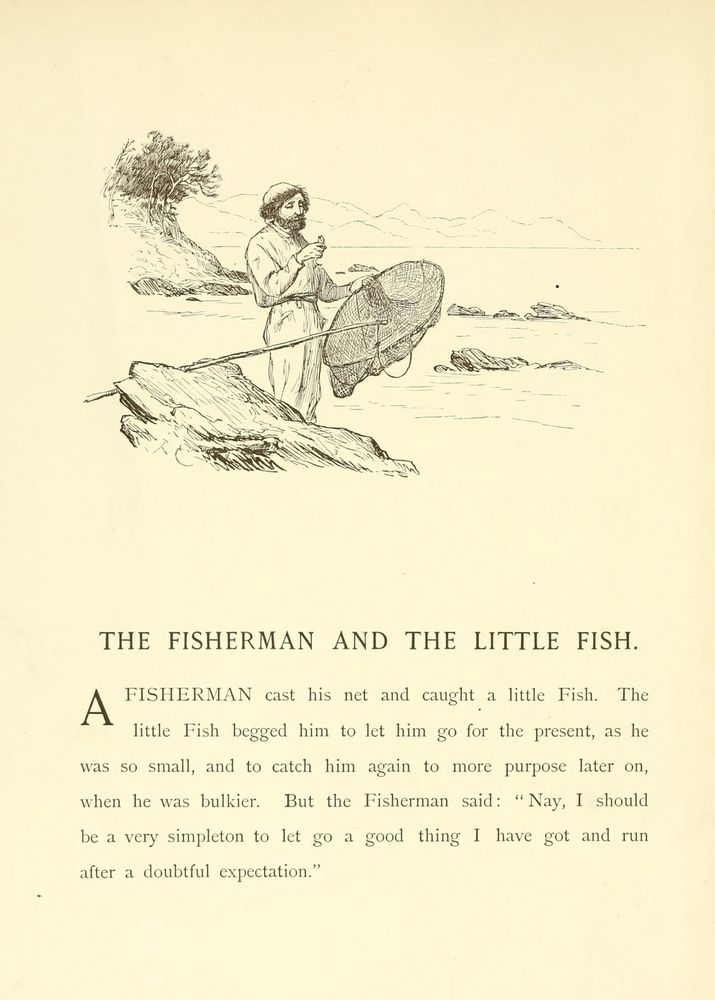 THE FISHERMAN AND THE LITTLE FISH.

A FISHERMAN cast his net and caught a little Fish. The little Fish begged him to let him go for the present, as he was so small, and to catch him again to more purpose later on, when he was bulkier. But the Fisherman said: "Nay, I should be a very simpleton to let go a good thing I have got and run after a doubtful expectation."